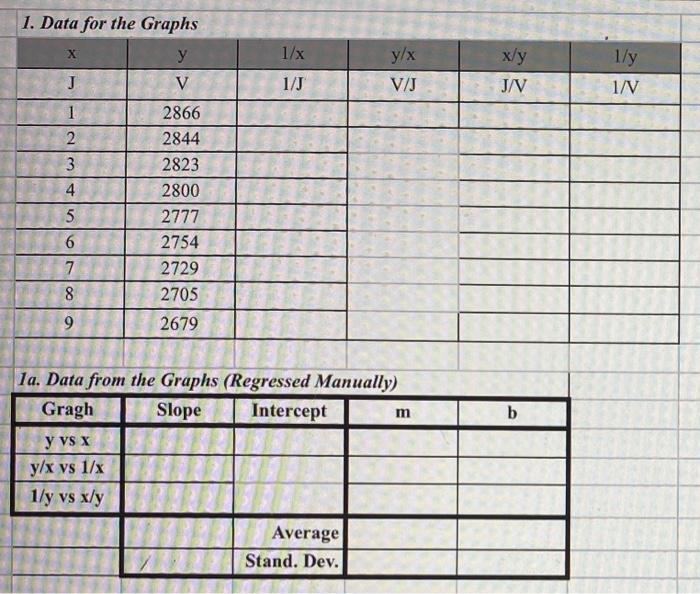 1. Data for the Graphs

| x | y | 1/x | y/x | x/y | 1/y |
|---|---|---|---|---|---|
| J | V | 1/J | V/J | J/V | 1/V |
| 1 | 2866 | | | | |
| 2 | 2844 | | | | |
| 3 | 2823 | | | | |
| 4 | 2800 | | | | |
| 5 | 2777 | | | | |
| 6 | 2754 | | | | |
| 7 | 2729 | | | | |
| 8 | 2705 | | | | |
| 9 | 2679 | | | | |

1a. Data from the Graphs (Regressed Manually)

| Gragh | Slope | Intercept | m | b |
|---|---|---|---|---|
| y vs x | | | | |
| y/x vs 1/x | | | | |
| 1/y vs x/y | | | | |
| | | Average | | |
| | | Stand. Dev. | | |